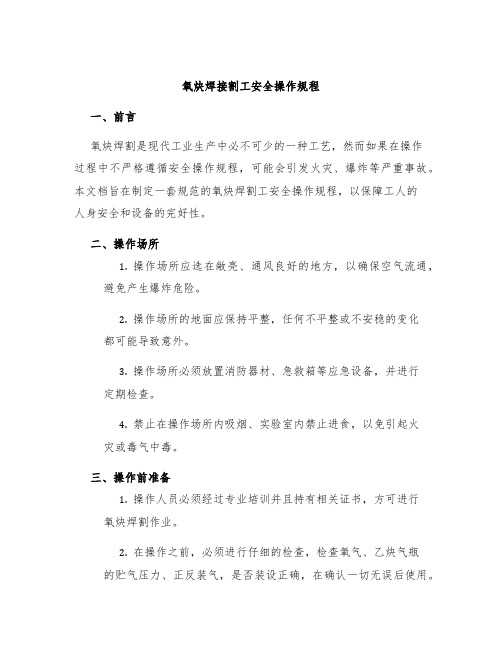 氧炔焊接割工安全操作规程

一、前言

氧炔焊割是现代工业生产中必不可少的一种工艺，然而如果在操作过程中不严格遵循安全操作规程，可能会引发火灾、爆炸等严重事故。本文档旨在制定一套规范的氧炔焊割工安全操作规程，以保障工人的人身安全和设备的完好性。

二、操作场所

1. 操作场所应选在敞亮、通风良好的地方，以确保空气流通，避免产生爆炸危险。

2. 操作场所的地面应保持平整，任何不平整或不安稳的变化都可能导致意外。

3. 操作场所必须放置消防器材、急救箱等应急设备，并进行定期检查。

4. 禁止在操作场所内吸烟、实验室内禁止进食，以免引起火灾或毒气中毒。

三、操作前准备

1. 操作人员必须经过专业培训并且持有相关证书，方可进行氧炔焊割作业。

2. 在操作之前，必须进行仔细的检查，检查氧气、乙炔气瓶的贮气压力、正反装气，是否装设正确，在确认一切无误后使用。